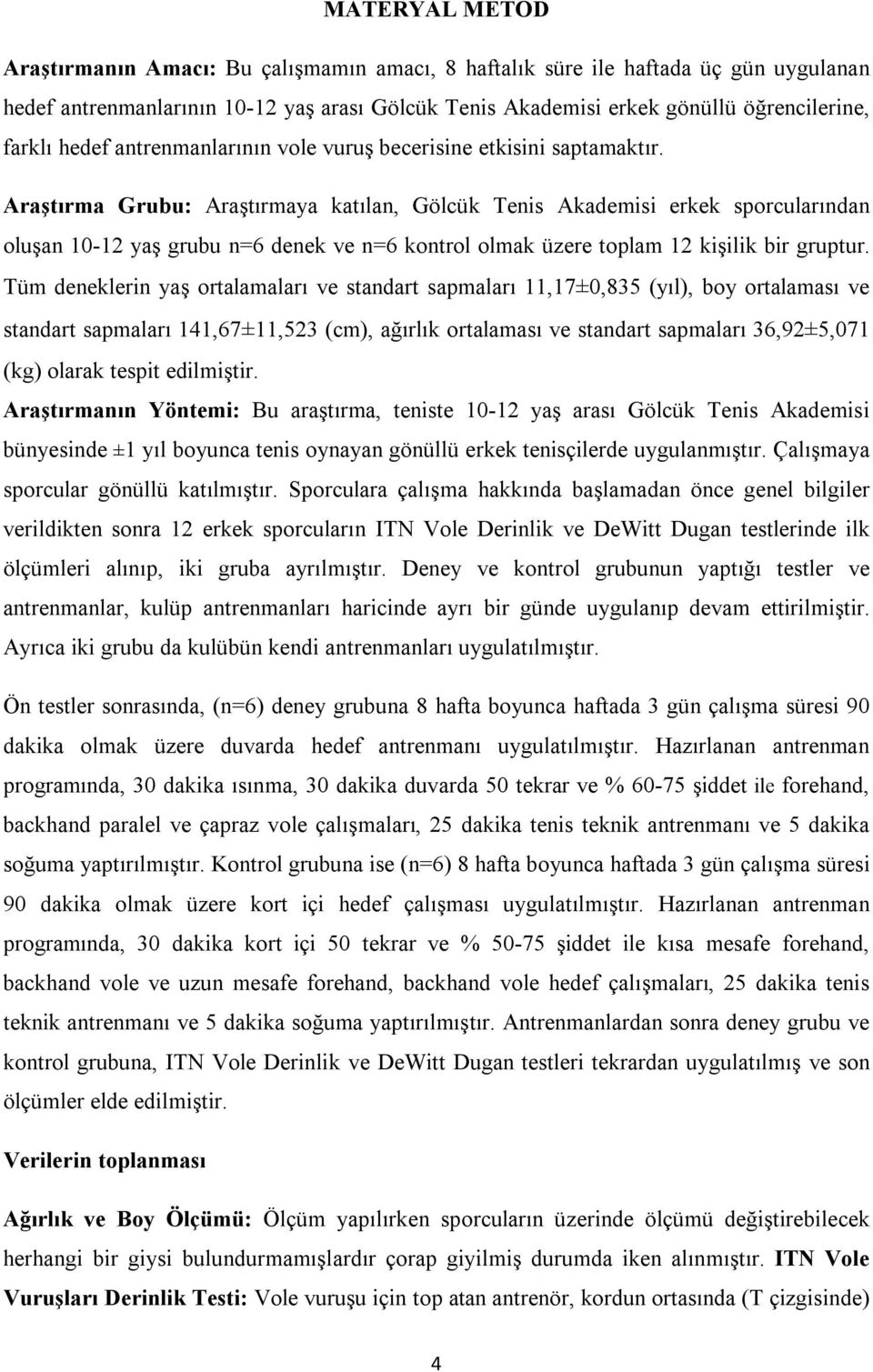 MATERYAL METOD

Araştırmanın Amacı: Bu çalışmamın amacı, 8 haftalık süre ile haftada üç gün uygulanan hedef antrenmanlarının 10-12 yaş arası Gölcük Tenis Akademisi erkek gönüllü öğrencilerine, farklı hedef antrenmanlarının vole vuruş becerisine etkisini saptamaktır.

Araştırma Grubu: Araştırmaya katılan, Gölcük Tenis Akademisi erkek sporcularından oluşan 10-12 yaş grubu n=6 denek ve n=6 kontrol olmak üzere toplam 12 kişilik bir gruptur. Tüm deneklerin yaş ortalamaları ve standart sapmaları 11,17±0,835 (yıl), boy ortalaması ve standart sapmaları 141,67±11,523 (cm), ağırlık ortalaması ve standart sapmaları 36,92±5,071 (kg) olarak tespit edilmiştir.

Araştırmanın Yöntemi: Bu araştırma, teniste 10-12 yaş arası Gölcük Tenis Akademisi bünyesinde ±1 yıl boyunca tenis oynayan gönüllü erkek tenisçilerde uygulanmıştır. Çalışmaya sporcular gönüllü katılmıştır. Sporculara çalışma hakkında başlamadan önce genel bilgiler verildikten sonra 12 erkek sporcuların ITN Vole Derinlik ve DeWitt Dugan testlerinde ilk ölçümleri alınıp, iki gruba ayrılmıştır. Deney ve kontrol grubunun yaptığı testler ve antrenmanlar, kulüp antrenmanları haricinde ayrı bir günde uygulanıp devam ettirilmiştir. Ayrıca iki grubu da kulübün kendi antrenmanları uygulatılmıştır.

Ön testler sonrasında, (n=6) deney grubuna 8 hafta boyunca haftada 3 gün çalışma süresi 90 dakika olmak üzere duvarda hedef antrenmanı uygulatılmıştır. Hazırlanan antrenman programında, 30 dakika ısınma, 30 dakika duvarda 50 tekrar ve % 60-75 şiddet ile forehand, backhand paralel ve çapraz vole çalışmaları, 25 dakika tenis teknik antrenmanı ve 5 dakika soğuma yaptırılmıştır. Kontrol grubuna ise (n=6) 8 hafta boyunca haftada 3 gün çalışma süresi 90 dakika olmak üzere kort içi hedef çalışması uygulatılmıştır. Hazırlanan antrenman programında, 30 dakika kort içi 50 tekrar ve % 50-75 şiddet ile kısa mesafe forehand, backhand vole ve uzun mesafe forehand, backhand vole hedef çalışmaları, 25 dakika tenis teknik antrenmanı ve 5 dakika soğuma yaptırılmıştır. Antrenmanlardan sonra deney grubu ve kontrol grubuna, ITN Vole Derinlik ve DeWitt Dugan testleri tekrardan uygulatılmış ve son ölçümler elde edilmiştir.

Verilerin toplanması

Ağırlık ve Boy Ölçümü: Ölçüm yapılırken sporcuların üzerinde ölçümü değiştirebilecek herhangi bir giysi bulundurmamışlardır çorap giyilmiş durumda iken alınmıştır. ITN Vole Vuruşları Derinlik Testi: Vole vuruşu için top atan antrenör, kordun ortasında (T çizgisinde)

4